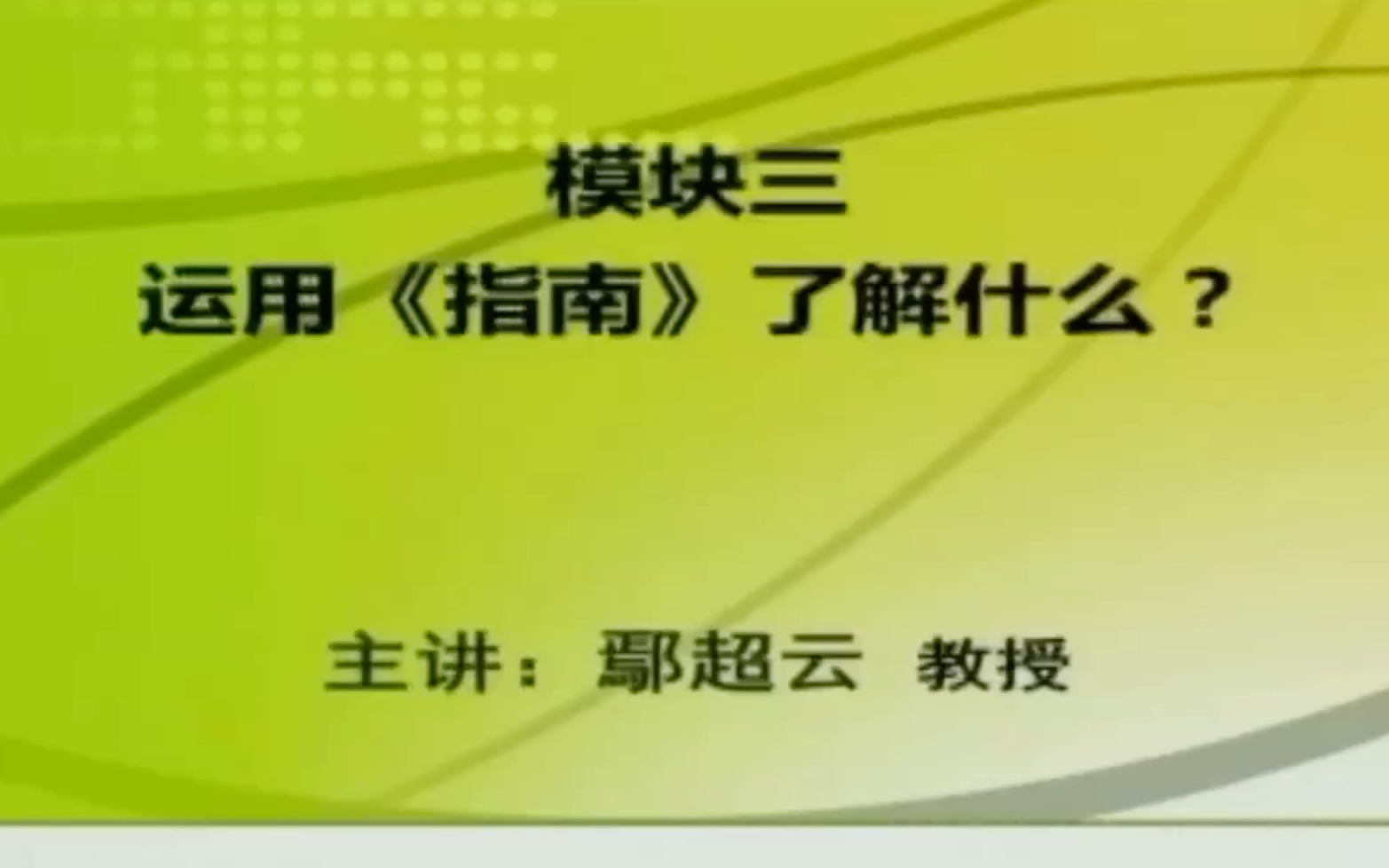 模块三
运用《指南》了解什么？

主讲：鄢超云 教授